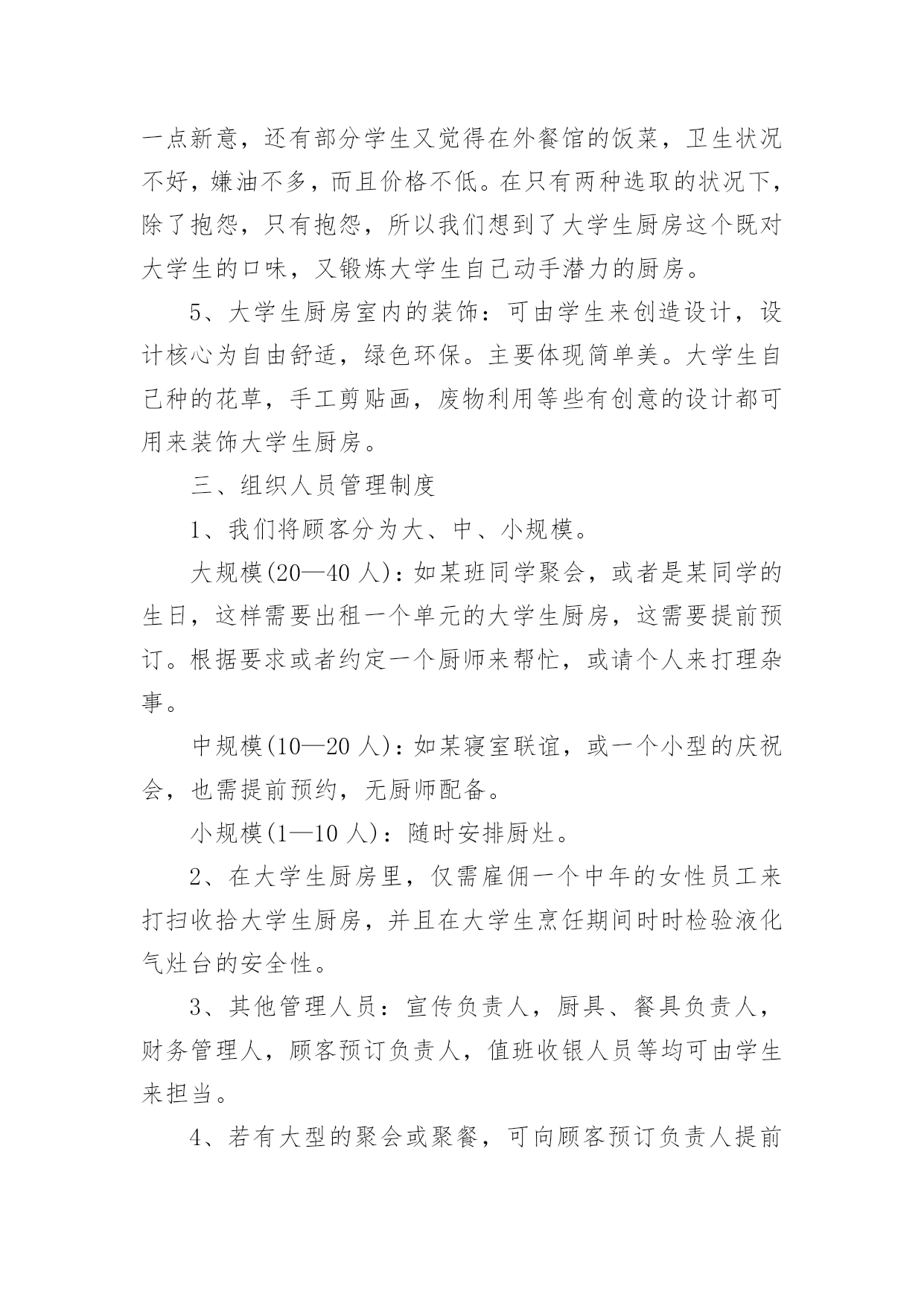 一点新意，还有部分学生又觉得在外餐馆的饭菜，卫生状况不好，嫌油不多，而且价格不低。在只有两种选取的状况下，除了抱怨，只有抱怨，所以我们想到了大学生厨房这个既对大学生的口味，又锻炼大学生自己动手潜力的厨房。

5、大学生厨房室内的装饰：可由学生来创造设计，设计核心为自由舒适，绿色环保。主要体现简单美。大学生自己种的花草，手工剪贴画，废物利用等些有创意的设计都可用来装饰大学生厨房。

三、组织人员管理制度

1、我们将顾客分为大、中、小规模。

大规模(20—40 人)：如某班同学聚会，或者是某同学的生日，这样需要出租一个单元的大学生厨房，这需要提前预订。根据要求或者约定一个厨师来帮忙，或请个人来打理杂事。

中规模(10—20 人)：如某寝室联谊，或一个小型的庆祝会，也需提前预约，无厨师配备。

小规模(1—10 人)：随时安排厨灶。

2、在大学生厨房里，仅需雇佣一个中年的女性员工来打扫收拾大学生厨房，并且在大学生烹饪期间时时检验液化气灶台的安全性。

3、其他管理人员：宣传负责人，厨具、餐具负责人，财务管理人，顾客预订负责人，值班收银人员等均可由学生来担当。

4、若有大型的聚会或聚餐，可向顾客预订负责人提前